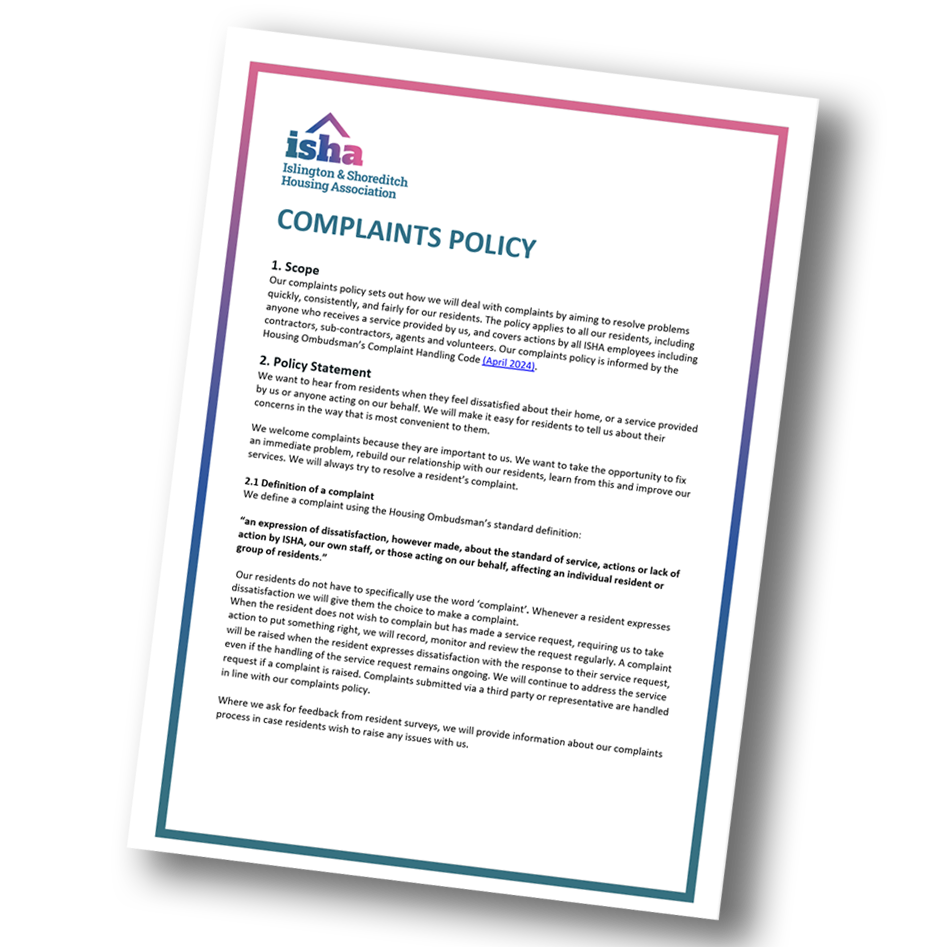 isha
Islington & Shoreditch Housing Association

COMPLAINTS POLICY

1. Scope
Our complaints policy sets out how we will deal with complaints by aiming to resolve problems quickly, consistently, and fairly for our residents. The policy applies to all our residents, including anyone who receives a service provided by us, and covers actions by all ISHA employees including contractors, sub-contractors, agents and volunteers. Our complaints policy is informed by the Housing Ombudsman's Complaint Handling Code (April 2024).

2. Policy Statement
We want to hear from residents when they feel dissatisfied about their home, or a service provided by us or anyone acting on our behalf. We will make it easy for residents to tell us about their concerns in the way that is most convenient to them.

We welcome complaints because they are important to us. We want to take the opportunity to fix an immediate problem, rebuild our relationship with our residents, learn from this and improve our services. We will always try to resolve a resident's complaint.

2.1 Definition of a complaint
We define a complaint using the Housing Ombudsman's standard definition:

"an expression of dissatisfaction, however made, about the standard of service, actions or lack of action by ISHA, our own staff, or those acting on our behalf, affecting an individual resident or group of residents."

Our residents do not have to specifically use the word 'complaint'. Whenever a resident expresses dissatisfaction we will give them the choice to make a complaint.
When the resident does not wish to complain but has made a service request, requiring us to take action to put something right, we will record, monitor and review the request regularly. A complaint will be raised when the resident expresses dissatisfaction with the response to their service request, even if the handling of the service request remains ongoing. We will continue to address the service request if a complaint is raised. Complaints submitted via a third party or representative are handled in line with our complaints policy.

Where we ask for feedback from resident surveys, we will provide information about our complaints process in case residents wish to raise any issues with us.